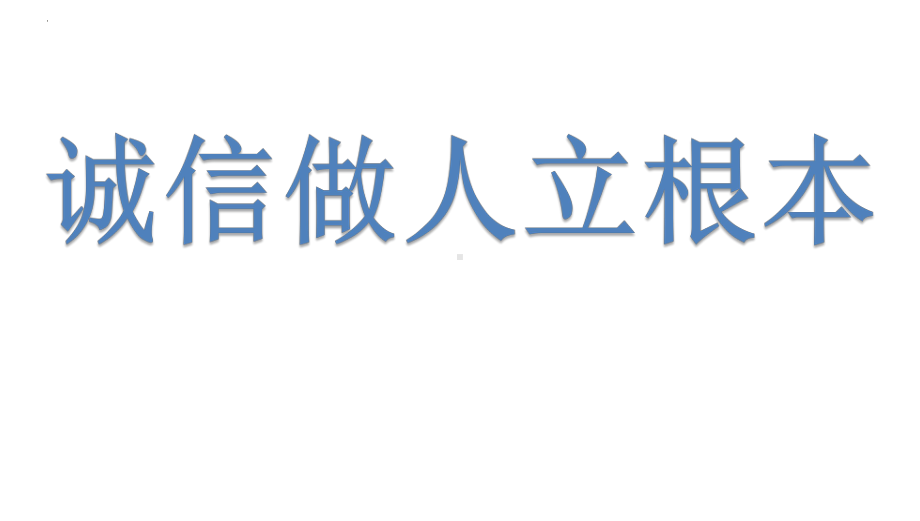 诚信做人立根本